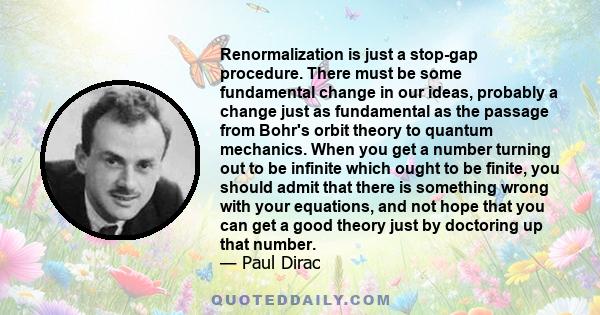 Renormalization is just a stop-gap procedure. There must be some fundamental change in our ideas, probably a change just as fundamental as the passage from Bohr's orbit theory to quantum mechanics. When you get a number turning out to be infinite which ought to be finite, you should admit that there is something wrong with your equations, and not hope that you can get a good theory just by doctoring up that number.
— Paul Dirac

QUOTEDDAILY.COM